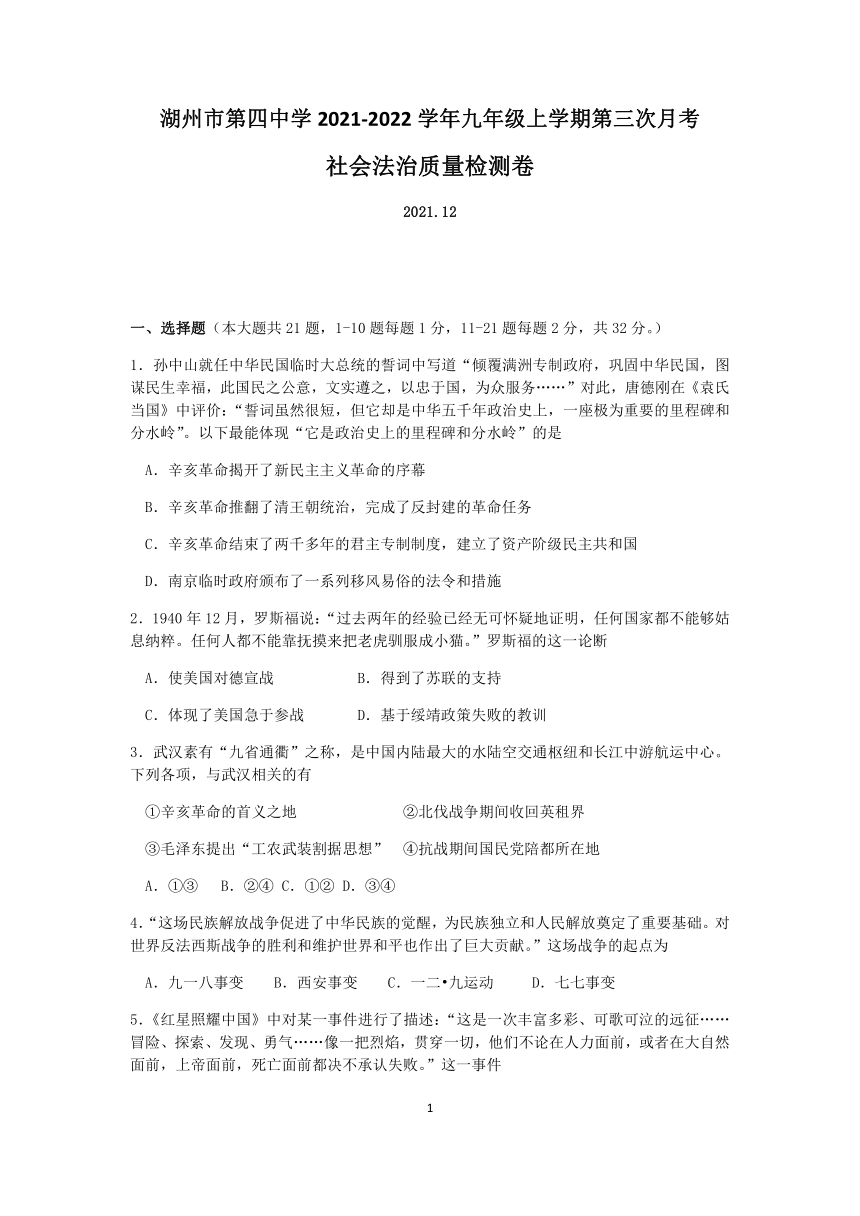 湖州市第四中学 2021-2022 学年九年级上学期第三次月考

社会法治质量检测卷

2021.12

一、选择题（本大题共 21 题，1-10 题每题 1 分，11-21 题每题 2 分，共 32 分。）

1. 孙中山就任中华民国临时大总统的誓词中写道“倾覆满洲专制政府，巩固中华民国，图谋民生幸福，此国民之公意，文实遵之，以忠于国，为众服务……”对此，唐德刚在《袁氏当国》中评价：“誓词虽然很短，但它却是中华五千年政治史上，一座极为重要的里程碑和分水岭”。以下最能体现“它是政治史上的里程碑和分水岭”的是

A. 辛亥革命揭开了新民主主义革命的序幕

B. 辛亥革命推翻了清王朝统治，完成了反封建的革命任务

C. 辛亥革命结束了两千多年的君主专制制度，建立了资产阶级民主共和国

D. 南京临时政府颁布了一系列移风易俗的法令和措施

2. 1940 年 12 月，罗斯福说：“过去两年的经验已经无可怀疑地证明，任何国家都不能够姑息纳粹。任何人都不能靠抚摸来把老虎驯服成小猫。”罗斯福的这一论断

A. 使美国对德宣战　　B. 得到了苏联的支持

C. 体现了美国急于参战　　D. 基于绥靖政策失败的教训

3. 武汉素有“九省通衢”之称，是中国内陆最大的水陆空交通枢纽和长江中游航运中心。下列各项，与武汉相关的有

①辛亥革命的首义之地　　②北伐战争期间收回英租界

③毛泽东提出“工农武装割据思想”　④抗战期间国民党陪都所在地

A. ①③　B. ②④ C. ①② D. ③④

4.“这场民族解放战争促进了中华民族的觉醒，为民族独立和人民解放奠定了重要基础。对世界反法西斯战争的胜利和维护世界和平也作出了巨大贡献。”这场战争的起点为

A. 九一八事变　B. 西安事变　C. 一二•九运动　D. 七七事变

5.《红星照耀中国》中对某一事件进行了描述：“这是一次丰富多彩、可歌可泣的远征……冒险、探索、发现、勇气……像一把烈焰，贯穿一切，他们不论在人力面前，或者在大自然面前，上帝面前，死亡面前都决不承认失败。”这一事件

1